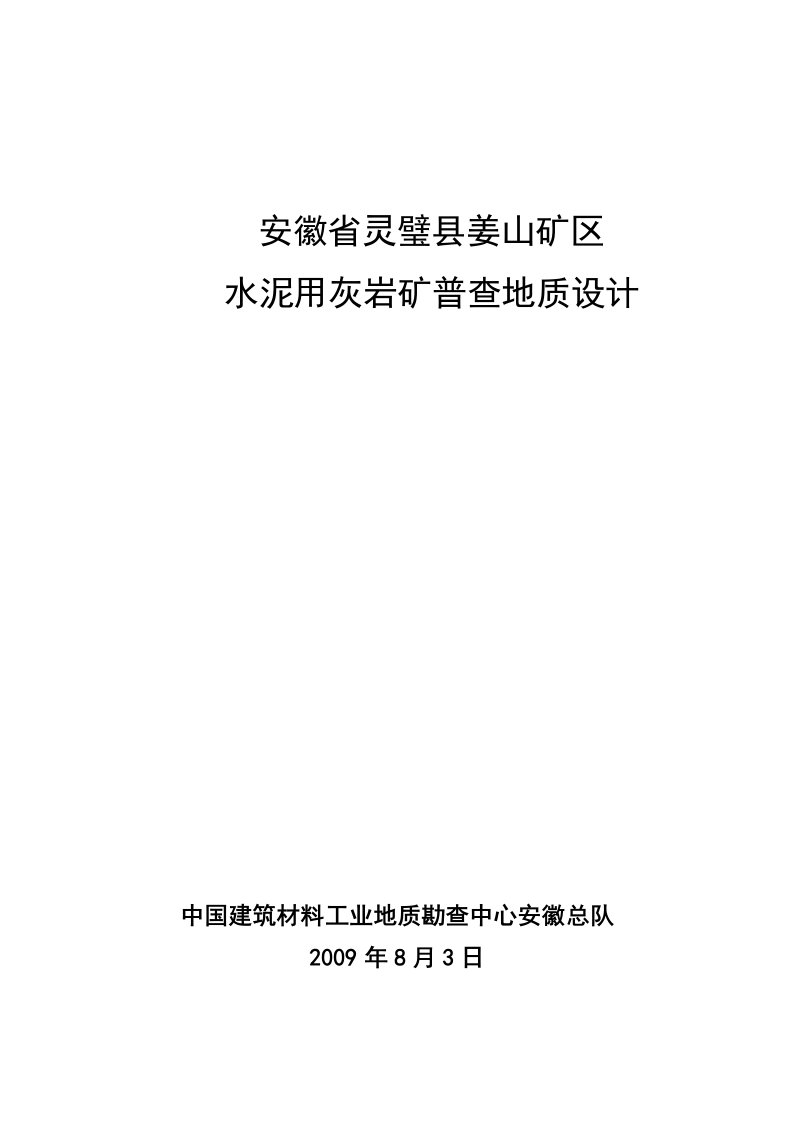 安徽省灵璧县姜山矿区
水泥用灰岩矿普查地质设计

中国建筑材料工业地质勘查中心安徽总队
2009 年 8 月 3 日